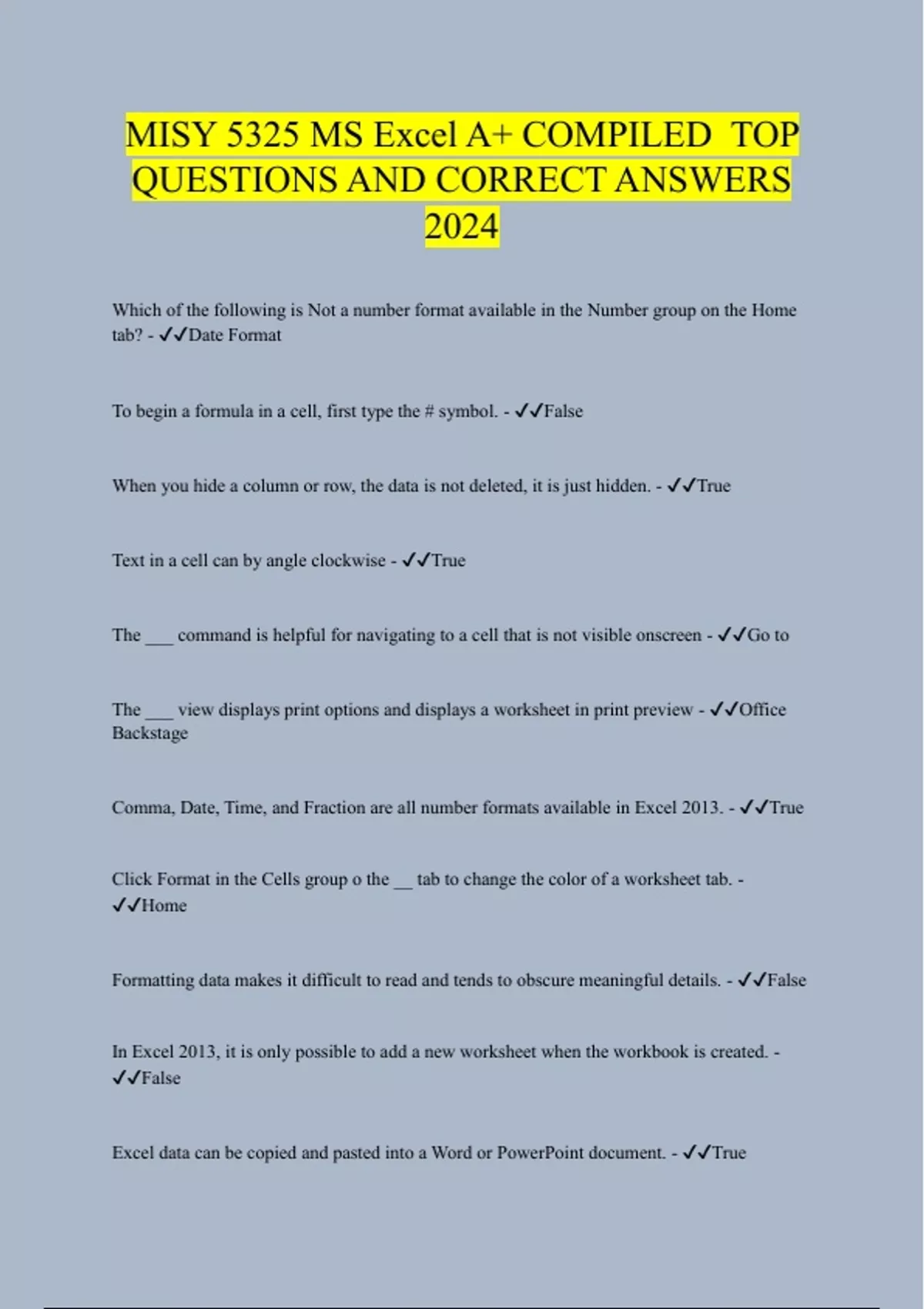 MISY 5325 MS Excel A+ COMPILED TOP QUESTIONS AND CORRECT ANSWERS 2024

Which of the following is Not a number format available in the Number group on the Home tab? - ✓✓Date Format

To begin a formula in a cell, first type the # symbol. - ✓✓False

When you hide a column or row, the data is not deleted, it is just hidden. - ✓✓True

Text in a cell can by angle clockwise - ✓✓True

The ___ command is helpful for navigating to a cell that is not visible onscreen - ✓✓Go to

The ___ view displays print options and displays a worksheet in print preview - ✓✓Office Backstage

Comma, Date, Time, and Fraction are all number formats available in Excel 2013. - ✓✓True

Click Format in the Cells group o the __ tab to change the color of a worksheet tab. - ✓✓Home

Formatting data makes it difficult to read and tends to obscure meaningful details. - ✓✓False

In Excel 2013, it is only possible to add a new worksheet when the workbook is created. - ✓✓False

Excel data can be copied and pasted into a Word or PowerPoint document. - ✓✓True